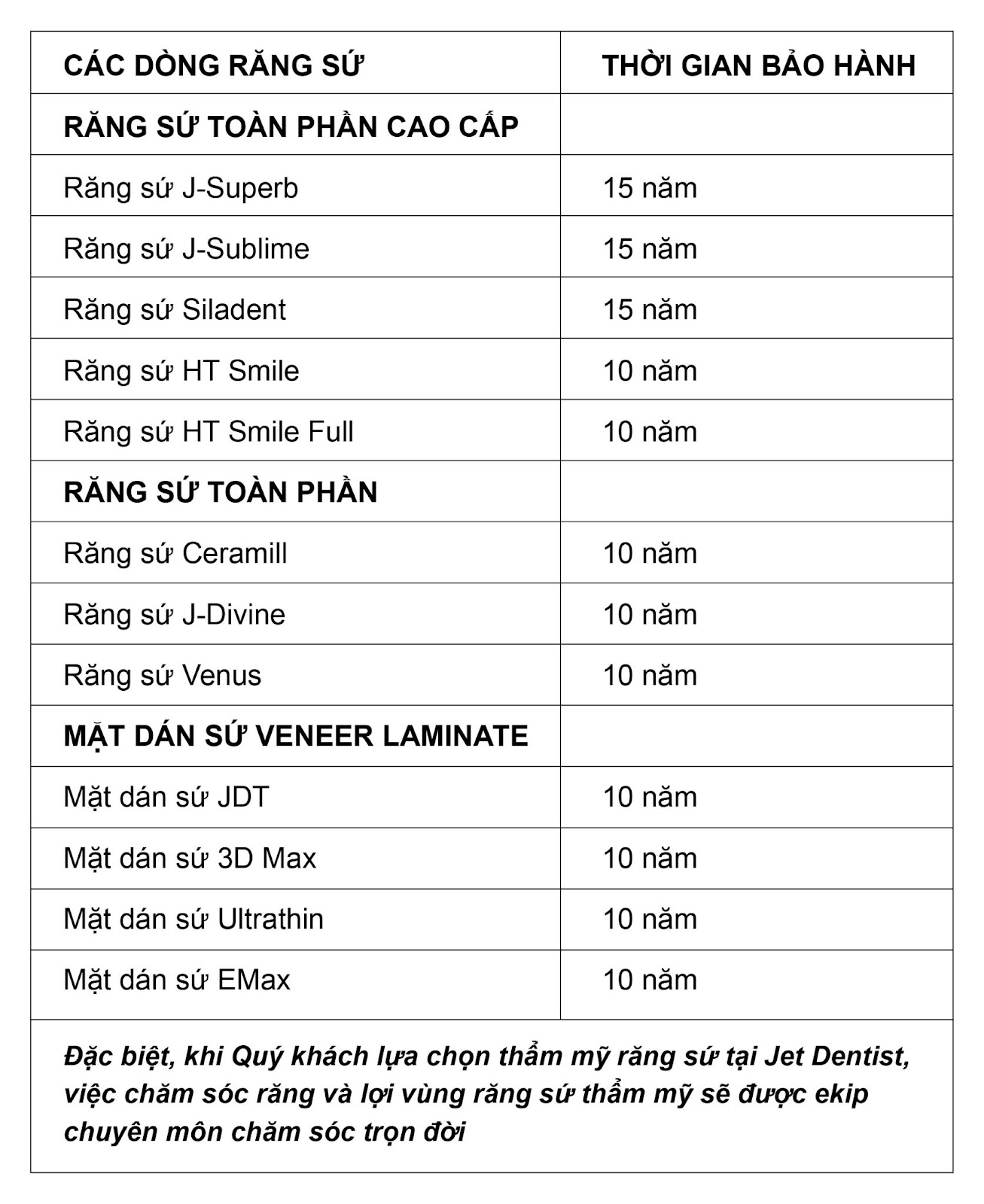 | CÁC DÒNG RĂNG SỨ | THỜI GIAN BẢO HÀNH |
|---|---|
| RĂNG SỨ TOÀN PHẦN CAO CẤP | |
| Răng sứ J-Superb | 15 năm |
| Răng sứ J-Sublime | 15 năm |
| Răng sứ Siladent | 15 năm |
| Răng sứ HT Smile | 10 năm |
| Răng sứ HT Smile Full | 10 năm |
| RĂNG SỨ TOÀN PHẦN | |
| Răng sứ Ceramill | 10 năm |
| Răng sứ J-Divine | 10 năm |
| Răng sứ Venus | 10 năm |
| MẶT DÁN SỨ VENEER LAMINATE | |
| Mặt dán sứ JDT | 10 năm |
| Mặt dán sứ 3D Max | 10 năm |
| Mặt dán sứ Ultrathin | 10 năm |
| Mặt dán sứ EMax | 10 năm |

Đặc biệt, khi Quý khách lựa chọn thẩm mỹ răng sứ tại Jet Dentist, việc chăm sóc răng và lợi vùng răng sứ thẩm mỹ sẽ được ekip chuyên môn chăm sóc trọn đời